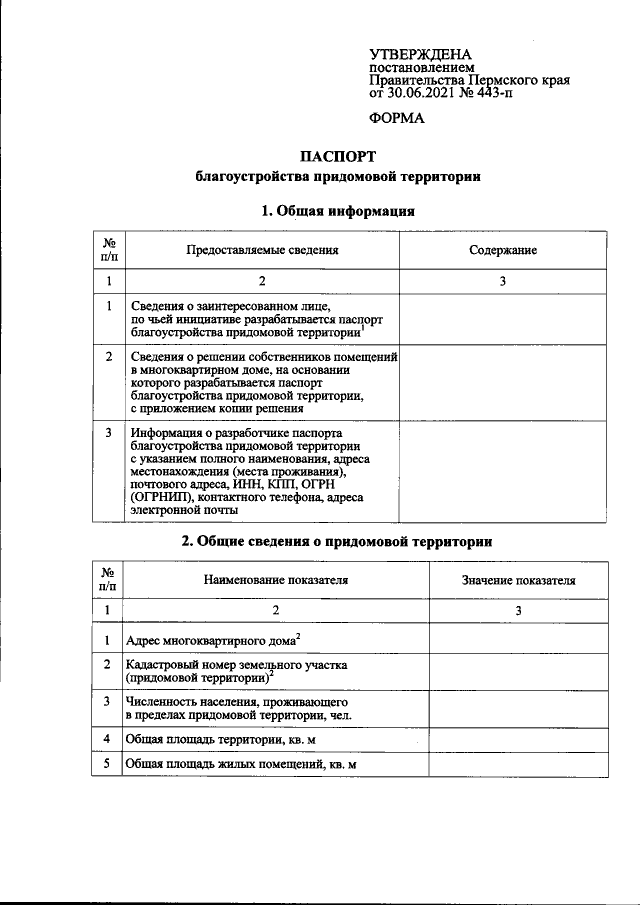 УТВЕРЖДЕНА
постановлением
Правительства Пермского края
от 30.06.2021 № 443-п

ФОРМА

ПАСПОРТ
благоустройства придомовой территории

1. Общая информация

| № п/п | Предоставляемые сведения | Содержание |
|---|---|---|
| 1 | 2 | 3 |
| 1 | Сведения о заинтересованном лице, по чьей инициативе разрабатывается паспорт благоустройства придомовой территории$^{1}$ | |
| 2 | Сведения о решении собственников помещений в многоквартирном доме, на основании которого разрабатывается паспорт благоустройства придомовой территории, с приложением копии решения | |
| 3 | Информация о разработчике паспорта благоустройства придомовой территории с указанием полного наименования, адреса местонахождения (места проживания), почтового адреса, ИНН, КПП, ОГРН (ОГРНИП), контактного телефона, адреса электронной почты | |

2. Общие сведения о придомовой территории

| № п/п | Наименование показателя | Значение показателя |
|---|---|---|
| 1 | 2 | 3 |
| 1 | Адрес многоквартирного дома$^{2}$ | |
| 2 | Кадастровый номер земельного участка (придомовой территории)$^{2}$ | |
| 3 | Численность населения, проживающего в пределах придомовой территории, чел. | |
| 4 | Общая площадь территории, кв. м | |
| 5 | Общая площадь жилых помещений, кв. м | |